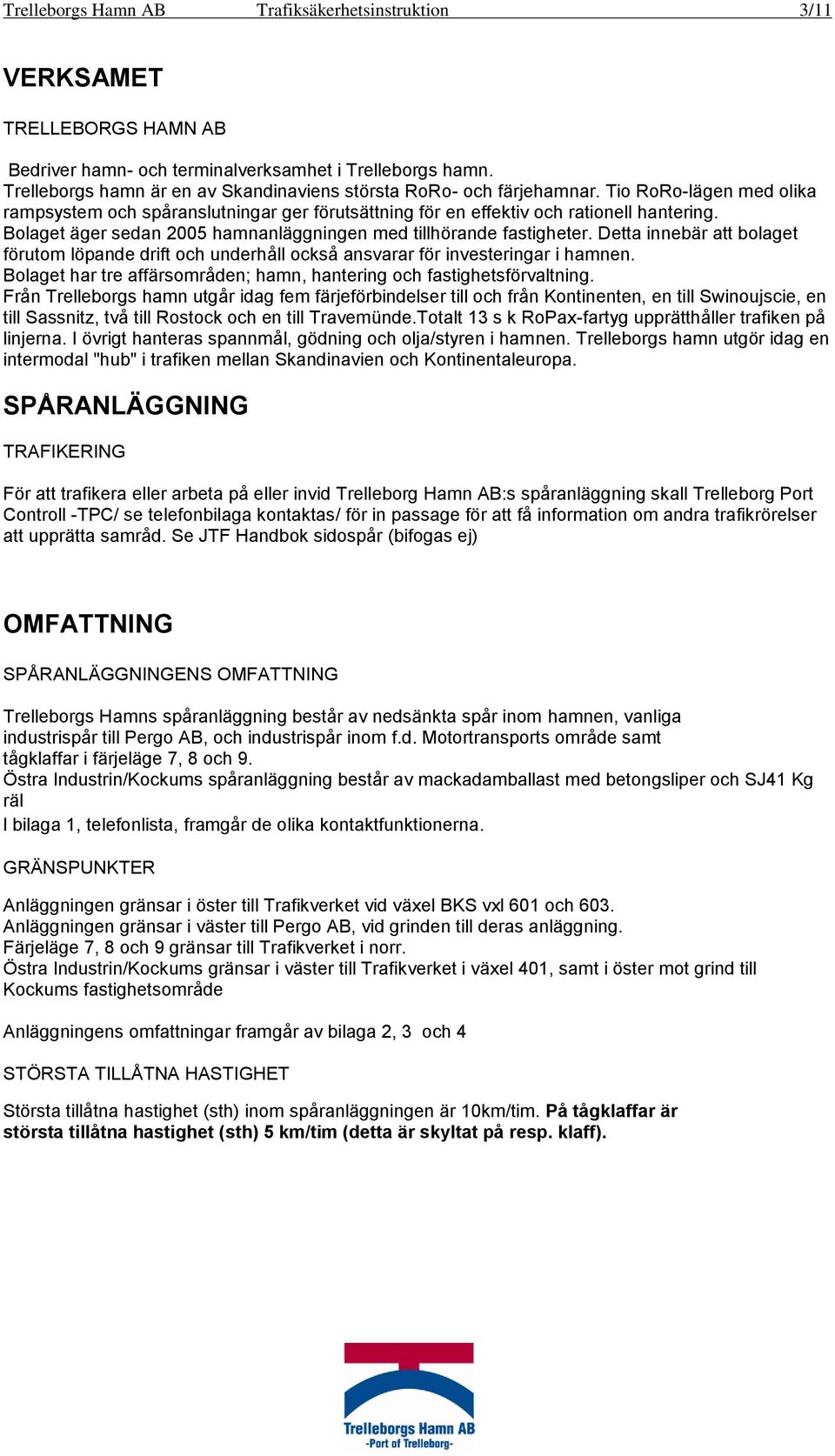 Trelleborgs Hamn AB Trafiksäkerhetsinstruktion 3/11

VERKSAMET

TRELLEBORGS HAMN AB

Bedriver hamn- och terminalverksamhet i Trelleborgs hamn.
Trelleborgs hamn är en av Skandinaviens största RoRo- och färjehamnar. Tio RoRo-lägen med olika rampsystem och spåranslutningar ger förutsättning för en effektiv och rationell hantering.
Bolaget äger sedan 2005 hamnanläggningen med tillhörande fastigheter. Detta innebär att bolaget förutom löpande drift och underhåll också ansvarar för investeringar i hamnen.
Bolaget har tre affärsområden; hamn, hantering och fastighetsförvaltning.
Från Trelleborgs hamn utgår idag fem färjeförbindelser till och från Kontinenten, en till Swinoujscie, en till Sassnitz, två till Rostock och en till Travemünde.Totalt 13 s k RoPax-fartyg upprätthåller trafiken på linjerna. I övrigt hanteras spannmål, gödning och olja/styren i hamnen. Trelleborgs hamn utgör idag en intermodal "hub" i trafiken mellan Skandinavien och Kontinentaleuropa.

SPÅRANLÄGGNING

TRAFIKERING

För att trafikera eller arbeta på eller invid Trelleborg Hamn AB:s spåranläggning skall Trelleborg Port Controll -TPC/ se telefonbilaga kontaktas/ för in passage för att få information om andra trafikrörelser att upprätta samråd. Se JTF Handbok sidospår (bifogas ej)

OMFATTNING

SPÅRANLÄGGNINGENS OMFATTNING

Trelleborgs Hamns spåranläggning består av nedsänkta spår inom hamnen, vanliga industrispår till Pergo AB, och industrispår inom f.d. Motortransports område samt tågklaffar i färjeläge 7, 8 och 9.
Östra Industrin/Kockums spåranläggning består av mackadamballast med betongsliper och SJ41 Kg räl
I bilaga 1, telefonlista, framgår de olika kontaktfunktionerna.

GRÄNSPUNKTER

Anläggningen gränsar i öster till Trafikverket vid växel BKS vxl 601 och 603.
Anläggningen gränsar i väster till Pergo AB, vid grinden till deras anläggning.
Färjeläge 7, 8 och 9 gränsar till Trafikverket i norr.
Östra Industrin/Kockums gränsar i väster till Trafikverket i växel 401, samt i öster mot grind till Kockums fastighetsområde

Anläggningens omfattningar framgår av bilaga 2, 3 och 4

STÖRSTA TILLÅTNA HASTIGHET

Största tillåtna hastighet (sth) inom spåranläggningen är 10km/tim. På tågklaffar är största tillåtna hastighet (sth) 5 km/tim (detta är skyltat på resp. klaff).

Trelleborgs Hamn AB
-Port of Trelleborg-